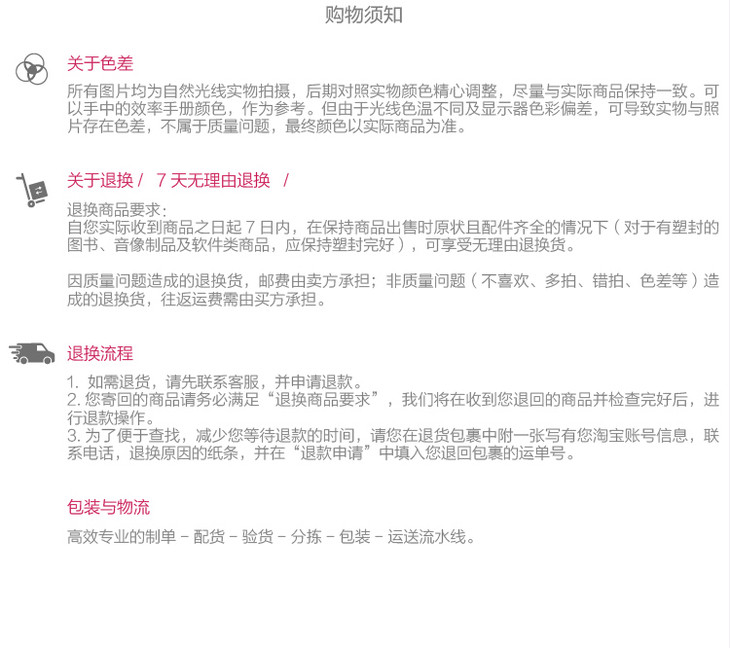 购物须知

关于色差

所有图片均为自然光线实物拍摄，后期对照实物颜色精心调整，尽量与实际商品保持一致。可以手中的效率手册颜色，作为参考。但由于光线色温不同及显示器色彩偏差，可导致实物与照片存在色差，不属于质量问题，最终颜色以实际商品为准。

关于退换 / 7 天无理由退换 /

退换商品要求：
自您实际收到商品之日起 7 日内，在保持商品出售时原状且配件齐全的情况下（对于有塑封的图书、音像制品及软件类商品，应保持塑封完好），可享受无理由退换货。

因质量问题造成的退换货，邮费由卖方承担；非质量问题（不喜欢、多拍、错拍、色差等）造成的退换货，往返运费需由买方承担。

退换流程

1. 如需退货，请先联系客服，并申请退款。
2. 您寄回的商品请务必满足“退换商品要求”，我们将在收到您退回的商品并检查完好后，进行退款操作。
3. 为了便于查找，减少您等待退款的时间，请您在退货包裹中附一张写有您淘宝账号信息，联系电话，退换原因的纸条，并在“退款申请”中填入您退回包裹的运单号。

包装与物流

高效专业的制单 - 配货 - 验货 - 分拣 - 包装 - 运送流水线。